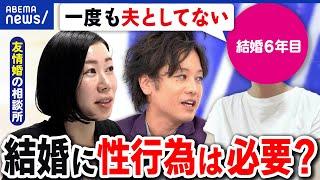 ABEMA news/

一度も夫としてない

結婚6年目

友情婚の相談所

結婚に性行為は必要？